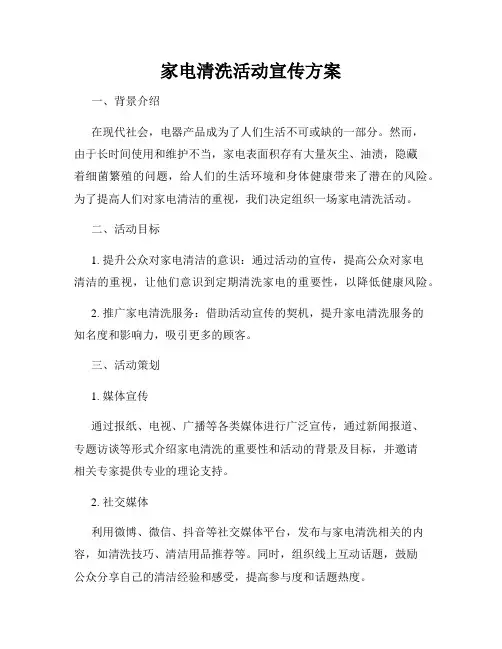 家电清洗活动宣传方案

一、背景介绍

在现代社会，电器产品成为了人们生活不可或缺的一部分。然而，由于长时间使用和维护不当，家电表面积存有大量灰尘、油渍，隐藏着细菌繁殖的问题，给人们的生活环境和身体健康带来了潜在的风险。为了提高人们对家电清洁的重视，我们决定组织一场家电清洗活动。

二、活动目标

1. 提升公众对家电清洁的意识：通过活动的宣传，提高公众对家电清洁的重视，让他们意识到定期清洗家电的重要性，以降低健康风险。

2. 推广家电清洗服务：借助活动宣传的契机，提升家电清洗服务的知名度和影响力，吸引更多的顾客。

三、活动策划

1. 媒体宣传

通过报纸、电视、广播等各类媒体进行广泛宣传，通过新闻报道、专题访谈等形式介绍家电清洗的重要性和活动的背景及目标，并邀请相关专家提供专业的理论支持。

2. 社交媒体

利用微博、微信、抖音等社交媒体平台，发布与家电清洗相关的内容，如清洗技巧、清洁用品推荐等。同时，组织线上互动话题，鼓励公众分享自己的清洁经验和感受，提高参与度和话题热度。